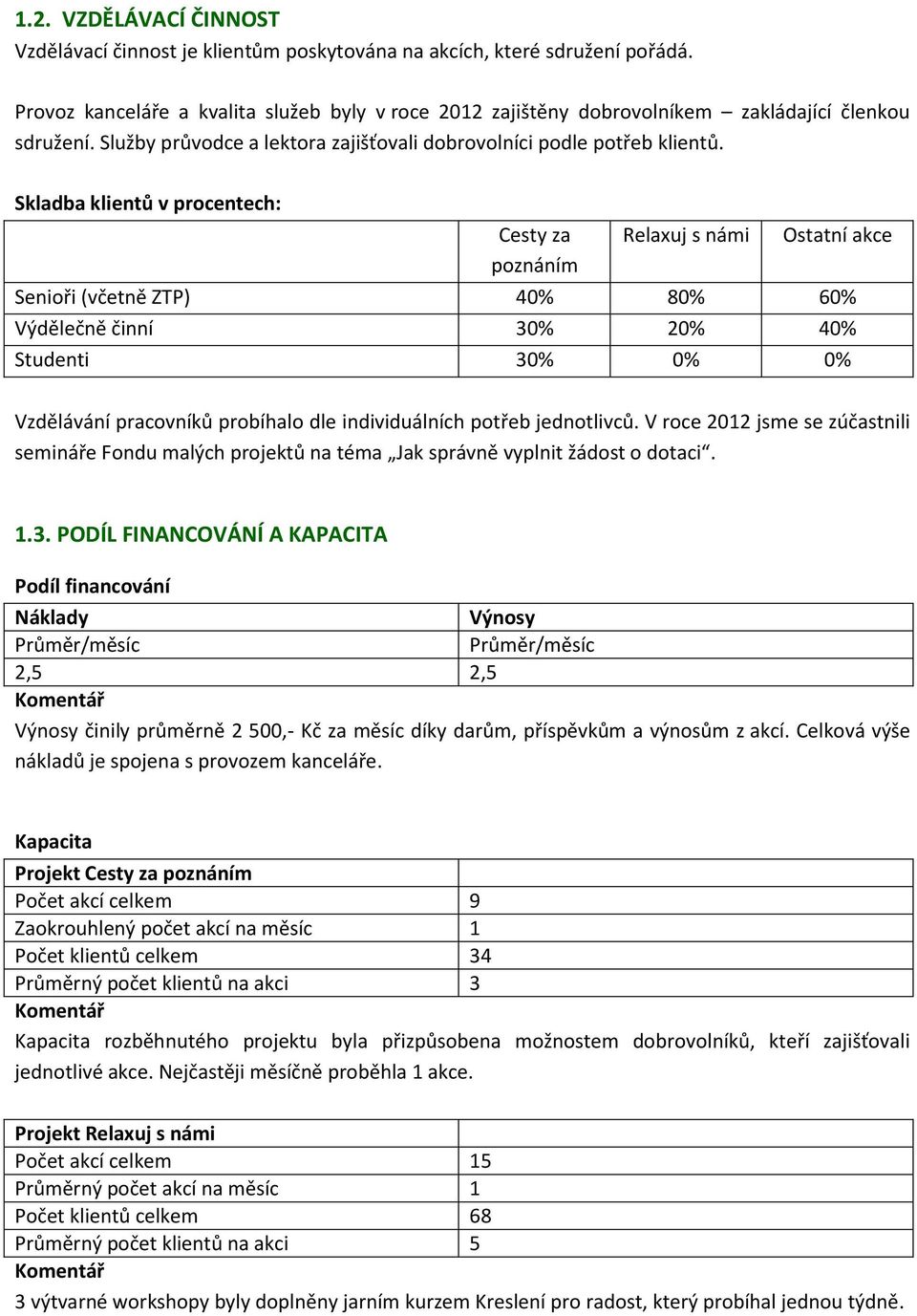 1.2. VZDĚLÁVACÍ ČINNOST

Vzdělávací činnost je klientům poskytována na akcích, které sdružení pořádá.

Provoz kanceláře a kvalita služeb byly v roce 2012 zajištěny dobrovolníkem – zakládající členkou sdružení. Služby průvodce a lektora zajišťovali dobrovolníci podle potřeb klientů.

Skladba klientů v procentech:

| | Cesty za poznáním | Relaxuj s námi | Ostatní akce |
|---|---|---|---|
| Senioři (včetně ZTP) | 40% | 80% | 60% |
| Výdělečně činní | 30% | 20% | 40% |
| Studenti | 30% | 0% | 0% |

Vzdělávání pracovníků probíhalo dle individuálních potřeb jednotlivců. V roce 2012 jsme se zúčastnili semináře Fondu malých projektů na téma „Jak správně vyplnit žádost o dotaci“.

1.3. PODÍL FINANCOVÁNÍ A KAPACITA

Podíl financování

| Náklady | Výnosy |
|---|---|
| Průměr/měsíc | Průměr/měsíc |
| 2,5 | 2,5 |

Komentář

Výnosy činily průměrně 2 500,- Kč za měsíc díky darům, příspěvkům a výnosům z akcí. Celková výše nákladů je spojena s provozem kanceláře.

Kapacita

| Projekt Cesty za poznáním | |
|---|---|
| Počet akcí celkem | 9 |
| Zaokrouhlený počet akcí na měsíc | 1 |
| Počet klientů celkem | 34 |
| Průměrný počet klientů na akci | 3 |

Komentář

Kapacita rozběhnutého projektu byla přizpůsobena možnostem dobrovolníků, kteří zajišťovali jednotlivé akce. Nejčastěji měsíčně proběhla 1 akce.

| Projekt Relaxuj s námi | |
|---|---|
| Počet akcí celkem | 15 |
| Průměrný počet akcí na měsíc | 1 |
| Počet klientů celkem | 68 |
| Průměrný počet klientů na akci | 5 |

Komentář

3 výtvarné workshopy byly doplněny jarním kurzem Kreslení pro radost, který probíhal jednou týdně.